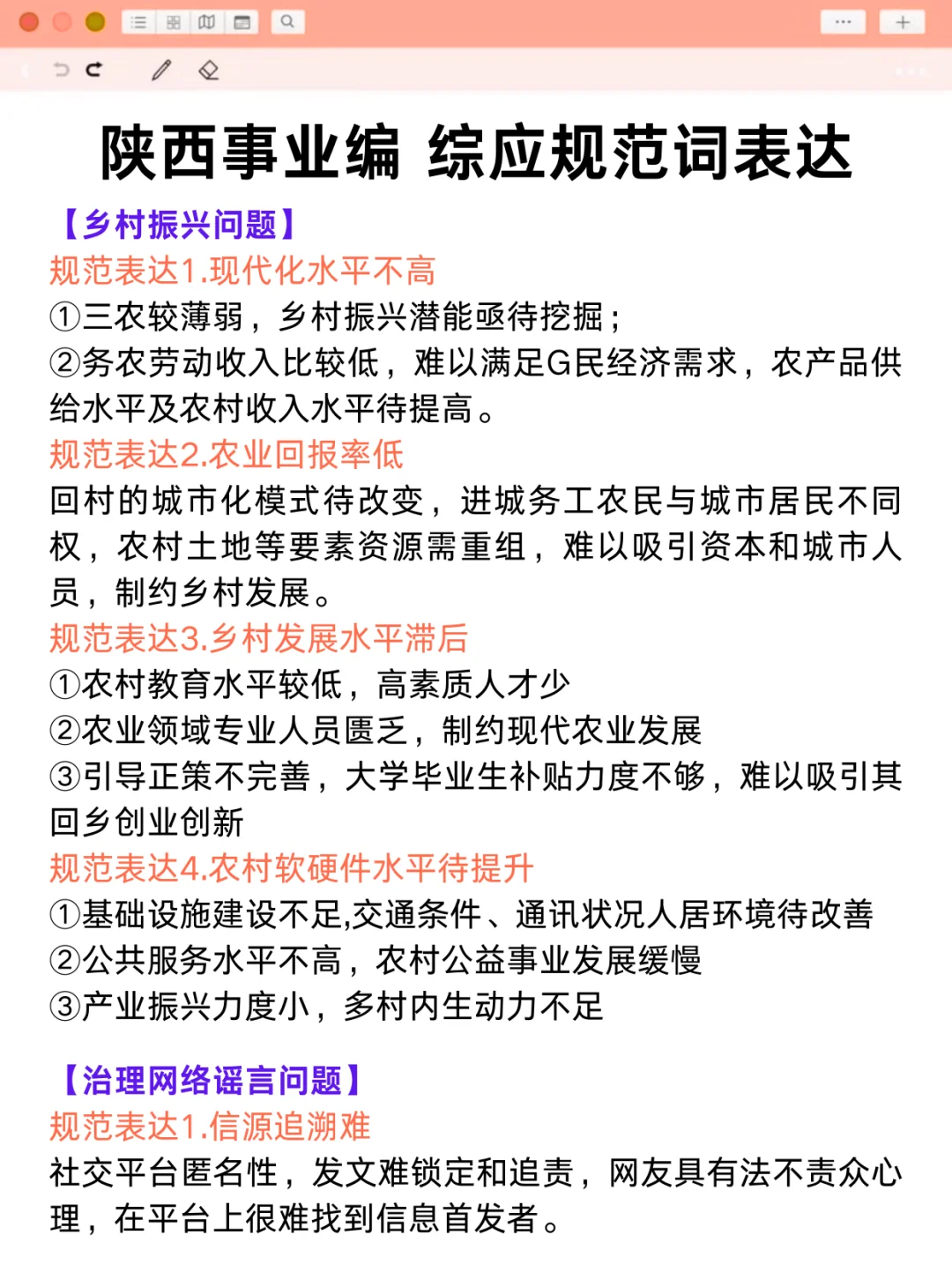 陕西事业编 综应规范词表达

【乡村振兴问题】

规范表达1.现代化水平不高

①三农较薄弱，乡村振兴潜能亟待挖掘；

②务农劳动收入比较低，难以满足G民经济需求，农产品供给水平及农村收入水平待提高。

规范表达2.农业回报率低

回村的城市化模式待改变，进城务工农民与城市居民不同权，农村土地等要素资源需重组，难以吸引资本和城市人员，制约乡村发展。

规范表达3.乡村发展水平滞后

①农村教育水平较低，高素质人才少

②农业领域专业人员匮乏，制约现代农业发展

③引导正策不完善，大学毕业生补贴力度不够，难以吸引其回乡创业创新

规范表达4.农村软硬件水平待提升

①基础设施建设不足,交通条件、通讯状况人居环境待改善

②公共服务水平不高，农村公益事业发展缓慢

③产业振兴力度小，多村内生动力不足

【治理网络谣言问题】

规范表达1.信源追溯难

社交平台匿名性，发文难锁定和追责，网友具有法不责众心理，在平台上很难找到信息首发者。